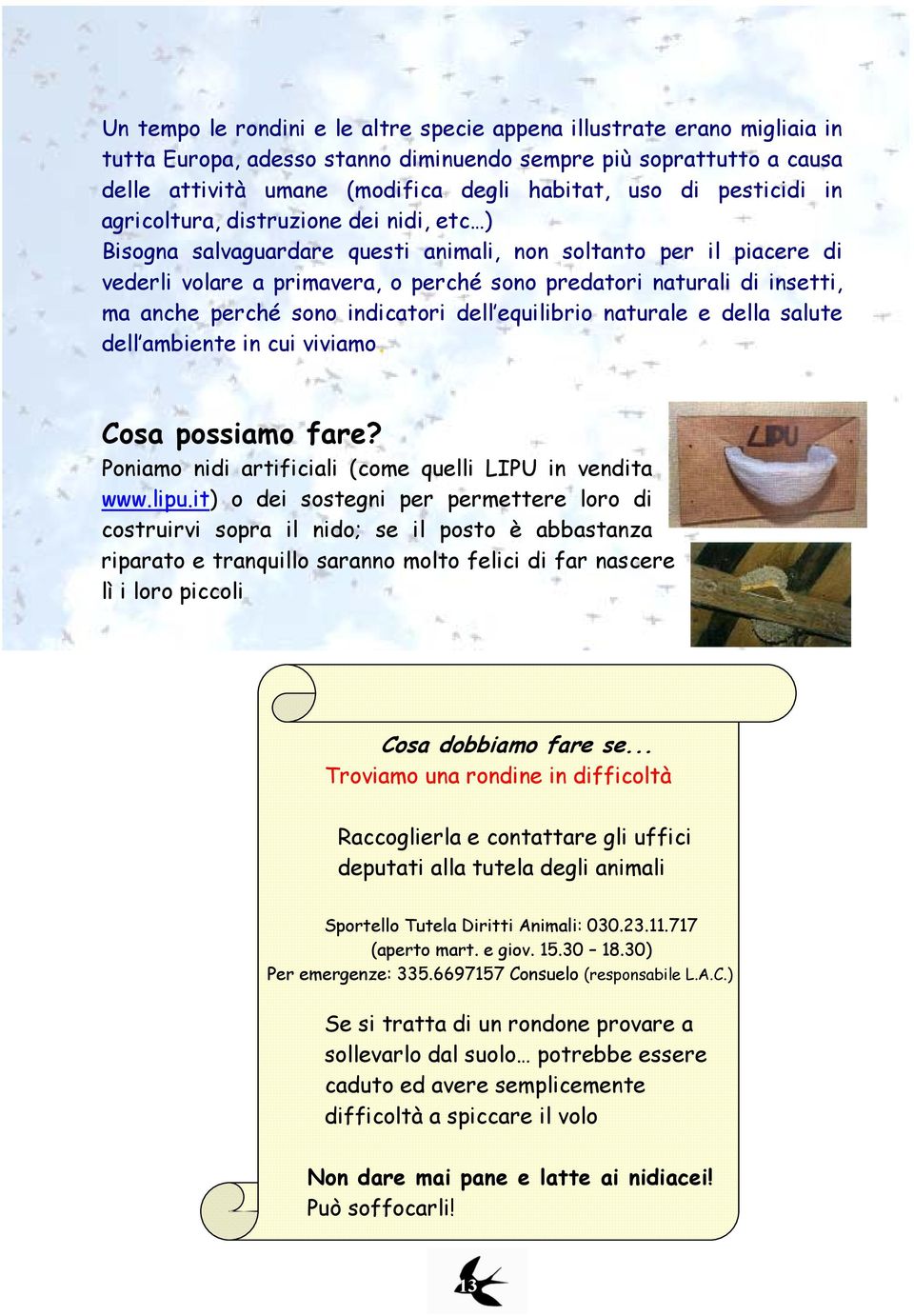 Un tempo le rondini e le altre specie appena illustrate erano migliaia in tutta Europa, adesso stanno diminuendo sempre più soprattutto a causa delle attività umane (modifica degli habitat, uso di pesticidi in agricoltura, distruzione dei nidi, etc…)
Bisogna salvaguardare questi animali, non soltanto per il piacere di vederli volare a primavera, o perché sono predatori naturali di insetti, ma anche perché sono indicatori dell'equilibrio naturale e della salute dell'ambiente in cui viviamo.

Cosa possiamo fare?
Poniamo nidi artificiali (come quelli LIPU in vendita www.lipu.it) o dei sostegni per permettere loro di costruirvi sopra il nido; se il posto è abbastanza riparato e tranquillo saranno molto felici di far nascere lì i loro piccoli

LIPU

Cosa dobbiamo fare se...
Troviamo una rondine in difficoltà

Raccoglierla e contattare gli uffici deputati alla tutela degli animali

Sportello Tutela Diritti Animali: 030.23.11.717
(aperto mart. e giov. 15.30 – 18.30)
Per emergenze: 335.6697157 Consuelo (responsabile L.A.C.)

Se si tratta di un rondone provare a sollevarlo dal suolo… potrebbe essere caduto ed avere semplicemente difficoltà a spiccare il volo

Non dare mai pane e latte ai nidiacei!
Può soffocarli!

13